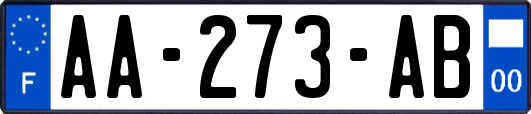 F

AA-273-AB

00